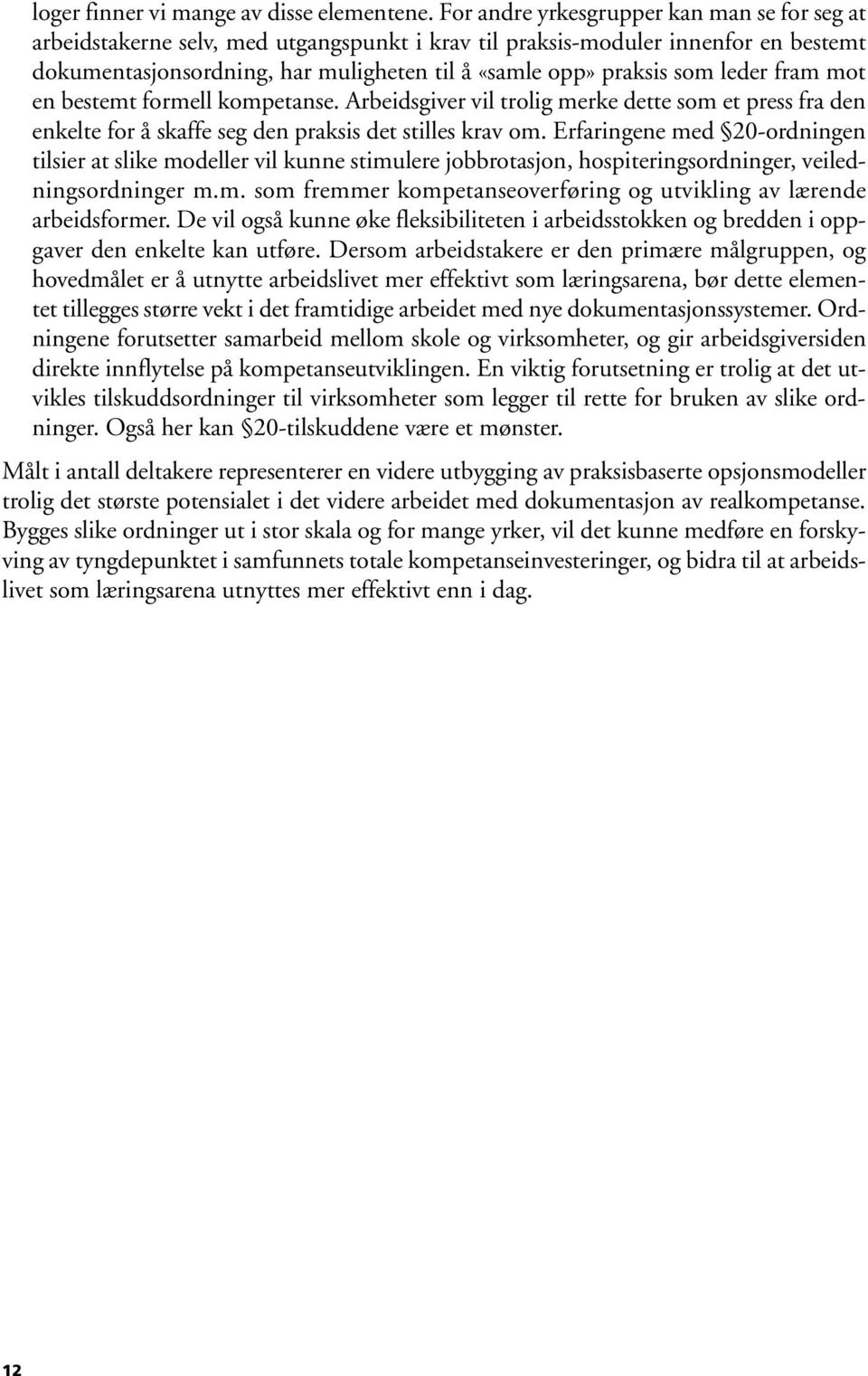 loger finner vi mange av disse elementene. For andre yrkesgrupper kan man se for seg at arbeidstakerne selv, med utgangspunkt i krav til praksis-moduler innenfor en bestemt dokumentasjonsordning, har muligheten til å «samle opp» praksis som leder fram mot en bestemt formell kompetanse. Arbeidsgiver vil trolig merke dette som et press fra den enkelte for å skaffe seg den praksis det stilles krav om. Erfaringene med §20-ordningen tilsier at slike modeller vil kunne stimulere jobbrotasjon, hospiteringsordninger, veiledningsordninger m.m. som fremmer kompetanseoverføring og utvikling av lærende arbeidsformer. De vil også kunne øke fleksibiliteten i arbeidsstokken og bredden i oppgaver den enkelte kan utføre. Dersom arbeidstakere er den primære målgruppen, og hovedmålet er å utnytte arbeidslivet mer effektivt som læringsarena, bør dette elementet tillegges større vekt i det framtidige arbeidet med nye dokumentasjonssystemer. Ordningene forutsetter samarbeid mellom skole og virksomheter, og gir arbeidsgiversiden direkte innflytelse på kompetanseutviklingen. En viktig forutsetning er trolig at det utvikles tilskuddsordninger til virksomheter som legger til rette for bruken av slike ordninger. Også her kan §20-tilskuddene være et mønster.

Målt i antall deltakere representerer en videre utbygging av praksisbaserte opsjonsmodeller trolig det største potensialet i det videre arbeidet med dokumentasjon av realkompetanse. Bygges slike ordninger ut i stor skala og for mange yrker, vil det kunne medføre en forskyving av tyngdepunktet i samfunnets totale kompetanseinvesteringer, og bidra til at arbeidslivet som læringsarena utnyttes mer effektivt enn i dag.

12